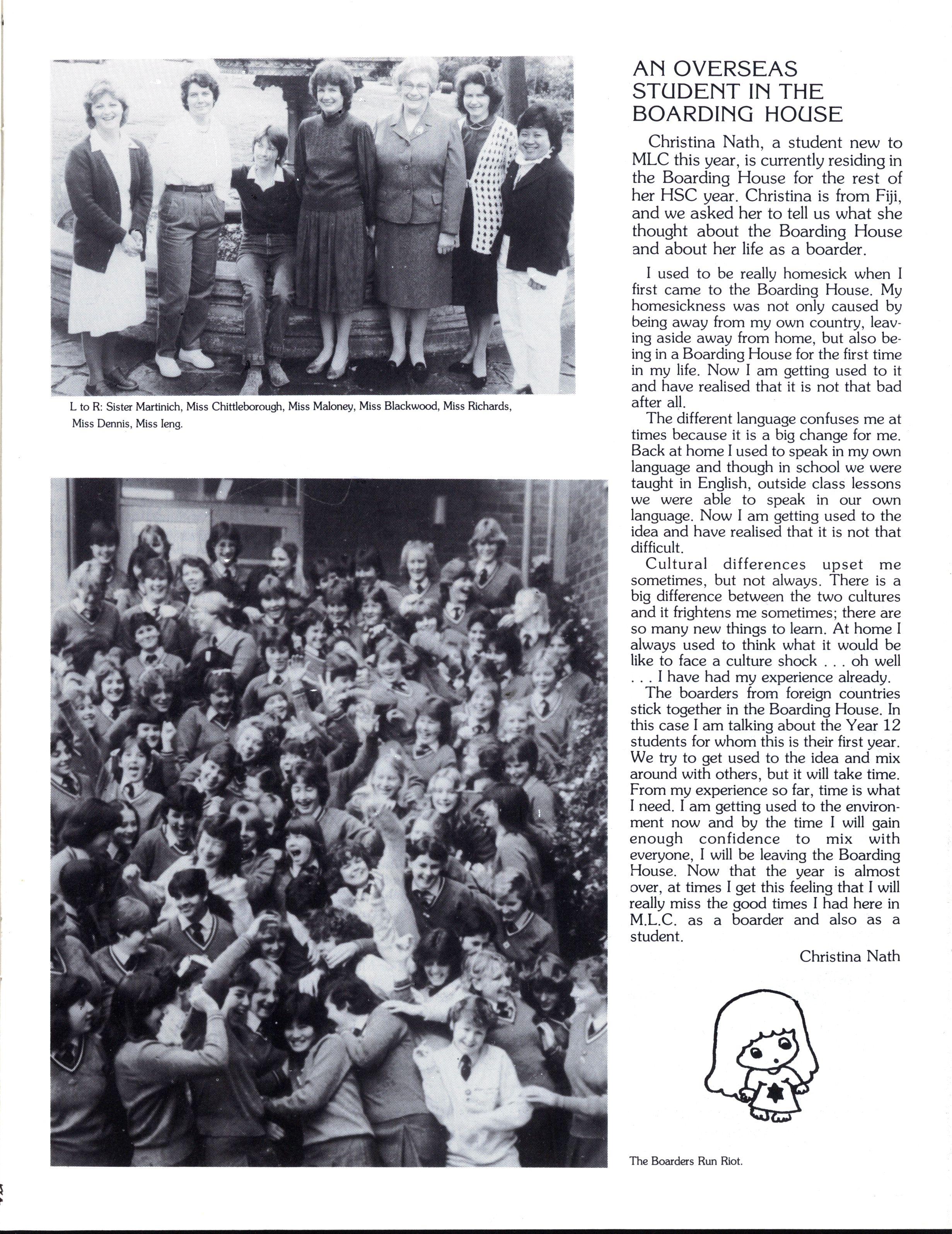 L to R: Sister Martinich, Miss Chittleborough, Miss Maloney, Miss Blackwood, Miss Richards, Miss Dennis, Miss Ieng.

AN OVERSEAS STUDENT IN THE BOARDING HOUSE

Christina Nath, a student new to MLC this year, is currently residing in the Boarding House for the rest of her HSC year. Christina is from Fiji, and we asked her to tell us what she thought about the Boarding House and about her life as a boarder.

I used to be really homesick when I first came to the Boarding House. My homesickness was not only caused by being away from my own country, leaving aside away from home, but also being in a Boarding House for the first time in my life. Now I am getting used to it and have realised that it is not that bad after all.

The different language confuses me at times because it is a big change for me. Back at home I used to speak in my own language and though in school we were taught in English, outside class lessons we were able to speak in our own language. Now I am getting used to the idea and have realised that it is not that difficult.

Cultural differences upset me sometimes, but not always. There is a big difference between the two cultures and it frightens me sometimes; there are so many new things to learn. At home I always used to think what it would be like to face a culture shock . . . oh well . . . I have had my experience already.

The boarders from foreign countries stick together in the Boarding House. In this case I am talking about the Year 12 students for whom this is their first year. We try to get used to the idea and mix around with others, but it will take time. From my experience so far, time is what I need. I am getting used to the environment now and by the time I will gain enough confidence to mix with everyone, I will be leaving the Boarding House. Now that the year is almost over, at times I get this feeling that I will really miss the good times I had here in M.L.C. as a boarder and also as a student.

Christina Nath

The Boarders Run Riot.